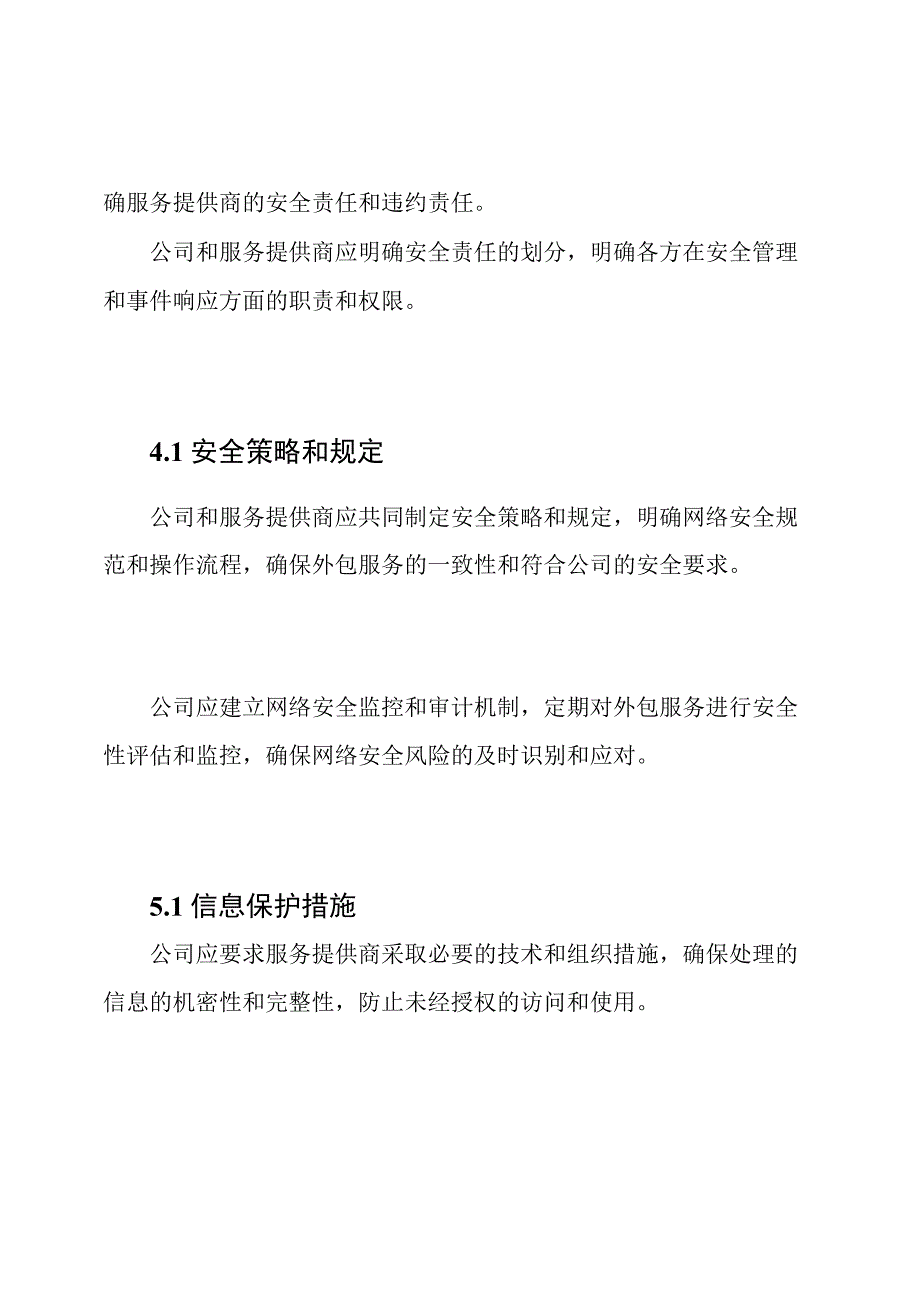 确服务提供商的安全责任和违约责任。

公司和服务提供商应明确安全责任的划分，明确各方在安全管理和事件响应方面的职责和权限。

4.1 安全策略和规定

公司和服务提供商应共同制定安全策略和规定，明确网络安全规范和操作流程，确保外包服务的一致性和符合公司的安全要求。

公司应建立网络安全监控和审计机制，定期对外包服务进行安全性评估和监控，确保网络安全风险的及时识别和应对。

5.1 信息保护措施

公司应要求服务提供商采取必要的技术和组织措施，确保处理的信息的机密性和完整性，防止未经授权的访问和使用。